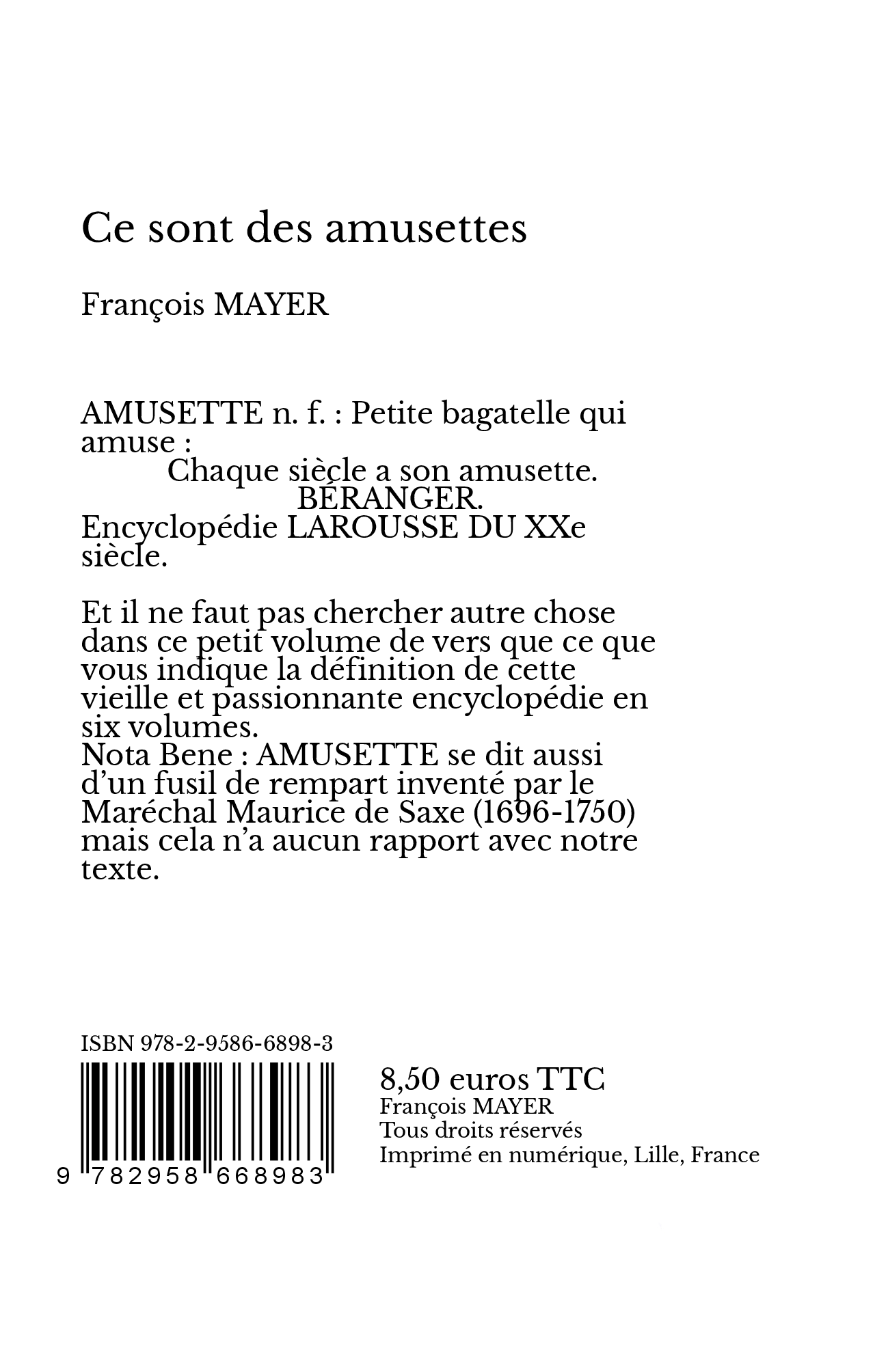 Ce sont des amusettes

François MAYER

AMUSETTE n. f. : Petite bagatelle qui amuse :
Chaque siècle a son amusette.
BÉRANGER.
Encyclopédie LAROUSSE DU XXe siècle.

Et il ne faut pas chercher autre chose dans ce petit volume de vers que ce que vous indique la définition de cette vieille et passionnante encyclopédie en six volumes.
Nota Bene : AMUSETTE se dit aussi d'un fusil de rempart inventé par le Maréchal Maurice de Saxe (1696-1750) mais cela n'a aucun rapport avec notre texte.

ISBN 978-2-9586-6898-3

9 782958 668983

8,50 euros TTC
François MAYER
Tous droits réservés
Imprimé en numérique, Lille, France